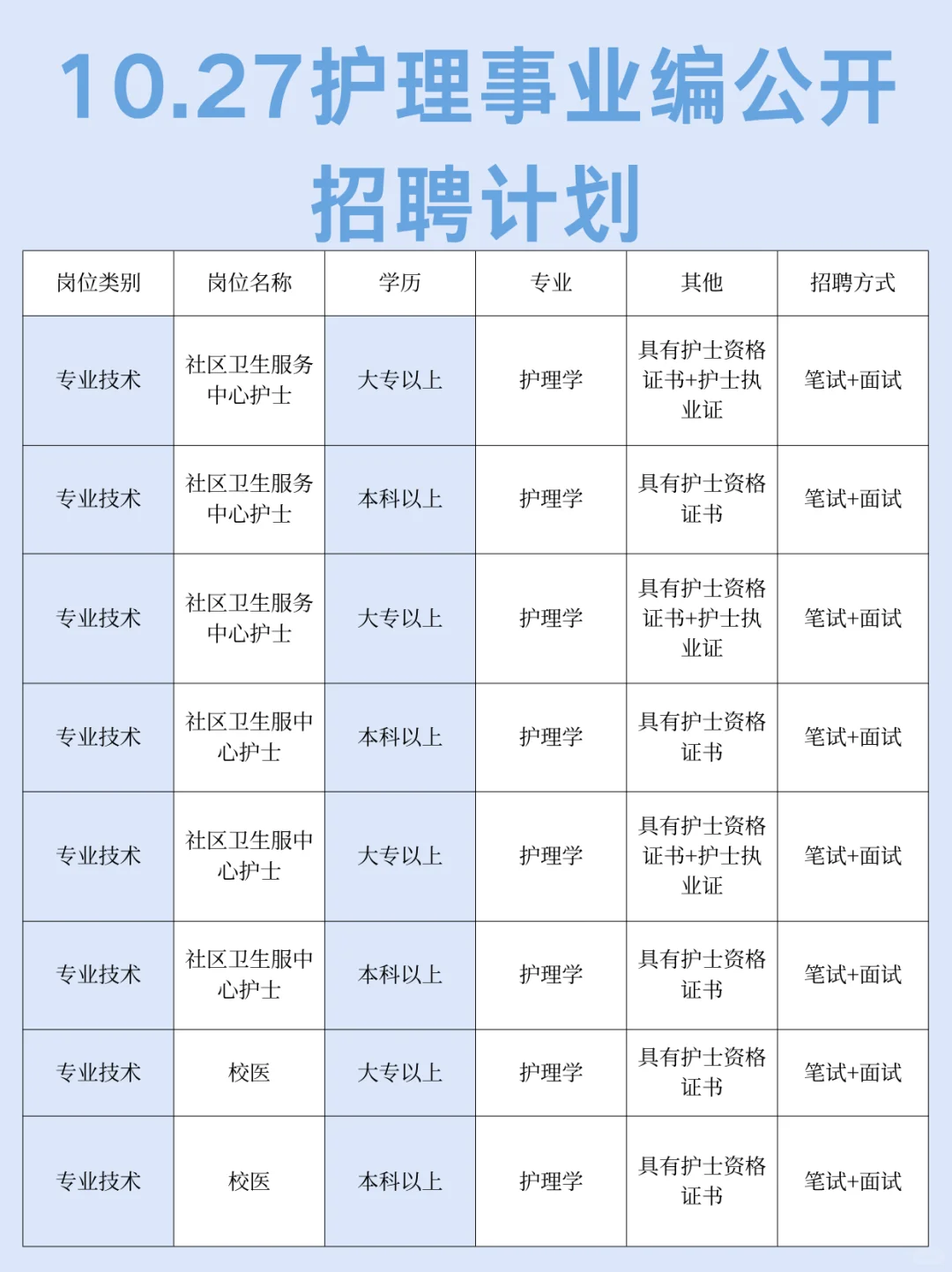 10.27护理事业编公开招聘计划

| 岗位类别 | 岗位名称 | 学历 | 专业 | 其他 | 招聘方式 |
|---|---|---|---|---|---|
| 专业技术 | 社区卫生服务中心护士 | 大专以上 | 护理学 | 具有护士资格证书+护士执业证 | 笔试+面试 |
| 专业技术 | 社区卫生服务中心护士 | 本科以上 | 护理学 | 具有护士资格证书 | 笔试+面试 |
| 专业技术 | 社区卫生服务中心护士 | 大专以上 | 护理学 | 具有护士资格证书+护士执业证 | 笔试+面试 |
| 专业技术 | 社区卫生服中心护士 | 本科以上 | 护理学 | 具有护士资格证书 | 笔试+面试 |
| 专业技术 | 社区卫生服中心护士 | 大专以上 | 护理学 | 具有护士资格证书+护士执业证 | 笔试+面试 |
| 专业技术 | 社区卫生服中心护士 | 本科以上 | 护理学 | 具有护士资格证书 | 笔试+面试 |
| 专业技术 | 校医 | 大专以上 | 护理学 | 具有护士资格证书 | 笔试+面试 |
| 专业技术 | 校医 | 本科以上 | 护理学 | 具有护士资格证书 | 笔试+面试 |